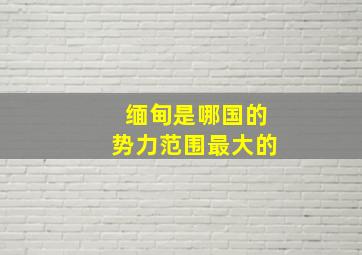 缅甸是哪国的
势力范围最大的